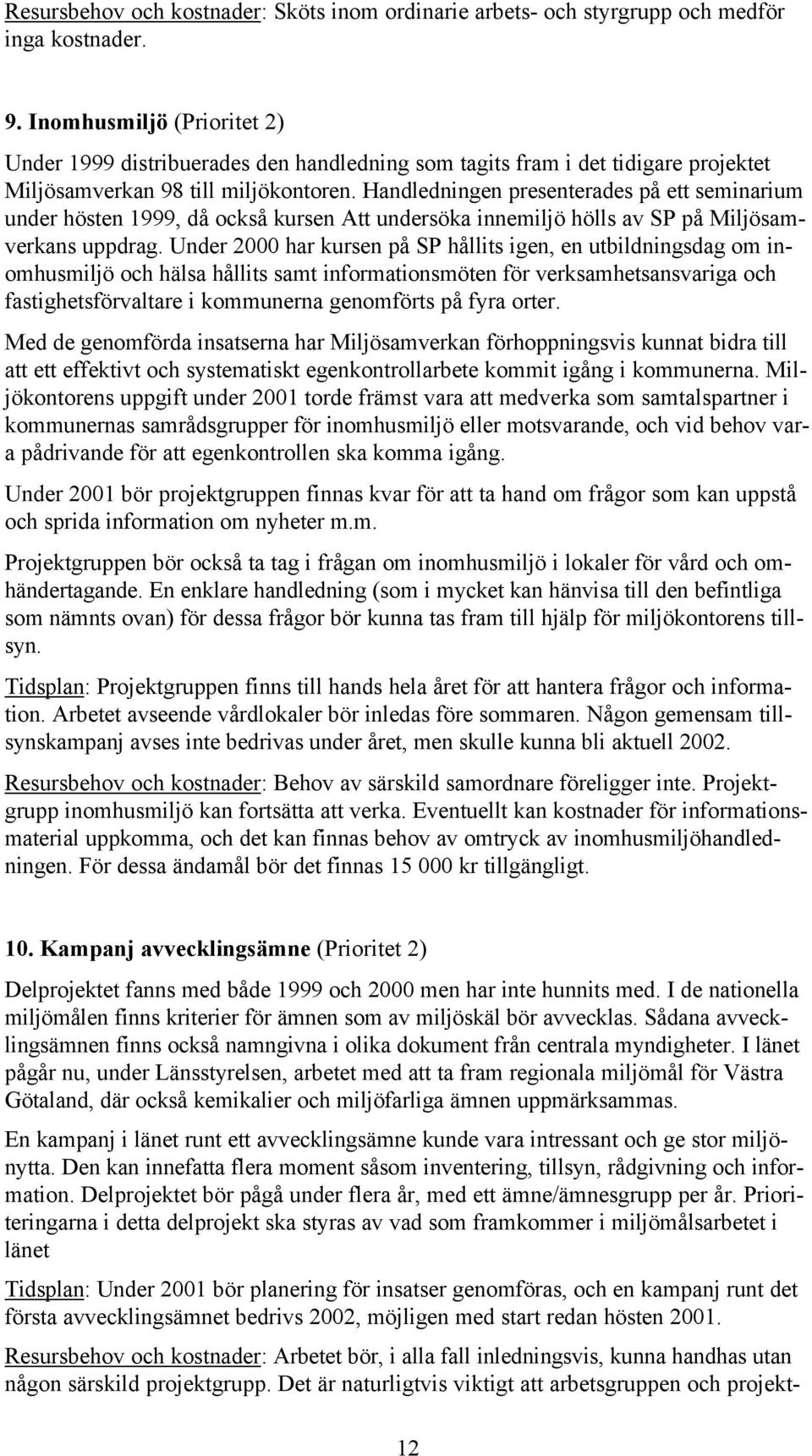 Resursbehov och kostnader: Sköts inom ordinarie arbets- och styrgrupp och medför inga kostnader.

9. Inomhusmiljö (Prioritet 2)

Under 1999 distribuerades den handledning som tagits fram i det tidigare projektet Miljösamverkan 98 till miljökontoren. Handledningen presenterades på ett seminarium under hösten 1999, då också kursen Att undersöka innemiljö hölls av SP på Miljösamverkans uppdrag. Under 2000 har kursen på SP hållits igen, en utbildningsdag om inomhusmiljö och hälsa hållits samt informationsmöten för verksamhetsansvariga och fastighetsförvaltare i kommunerna genomförts på fyra orter.

Med de genomförda insatserna har Miljösamverkan förhoppningsvis kunnat bidra till att ett effektivt och systematiskt egenkontrollarbete kommit igång i kommunerna. Miljökontorens uppgift under 2001 torde främst vara att medverka som samtalspartner i kommunernas samrådsgrupper för inomhusmiljö eller motsvarande, och vid behov vara pådrivande för att egenkontrollen ska komma igång.

Under 2001 bör projektgruppen finnas kvar för att ta hand om frågor som kan uppstå och sprida information om nyheter m.m.

Projektgruppen bör också ta tag i frågan om inomhusmiljö i lokaler för vård och omhändertagande. En enklare handledning (som i mycket kan hänvisa till den befintliga som nämnts ovan) för dessa frågor bör kunna tas fram till hjälp för miljökontorens tillsyn.

Tidsplan: Projektgruppen finns till hands hela året för att hantera frågor och information. Arbetet avseende vårdlokaler bör inledas före sommaren. Någon gemensam tillsynskampanj avses inte bedrivas under året, men skulle kunna bli aktuell 2002.

Resursbehov och kostnader: Behov av särskild samordnare föreligger inte. Projektgrupp inomhusmiljö kan fortsätta att verka. Eventuellt kan kostnader för informationsmaterial uppkomma, och det kan finnas behov av omtryck av inomhusmiljöhandledningen. För dessa ändamål bör det finnas 15 000 kr tillgängligt.

10. Kampanj avvecklingsämne (Prioritet 2)

Delprojektet fanns med både 1999 och 2000 men har inte hunnits med. I de nationella miljömålen finns kriterier för ämnen som av miljöskäl bör avvecklas. Sådana avvecklingsämnen finns också namngivna i olika dokument från centrala myndigheter. I länet pågår nu, under Länsstyrelsen, arbetet med att ta fram regionala miljömål för Västra Götaland, där också kemikalier och miljöfarliga ämnen uppmärksammas.

En kampanj i länet runt ett avvecklingsämne kunde vara intressant och ge stor miljönytta. Den kan innefatta flera moment såsom inventering, tillsyn, rådgivning och information. Delprojektet bör pågå under flera år, med ett ämne/ämnesgrupp per år. Prioriteringarna i detta delprojekt ska styras av vad som framkommer i miljömålsarbetet i länet

Tidsplan: Under 2001 bör planering för insatser genomföras, och en kampanj runt det första avvecklingsämnet bedrivs 2002, möjligen med start redan hösten 2001.

Resursbehov och kostnader: Arbetet bör, i alla fall inledningsvis, kunna handhas utan någon särskild projektgrupp. Det är naturligtvis viktigt att arbetsgruppen och projekt-

12